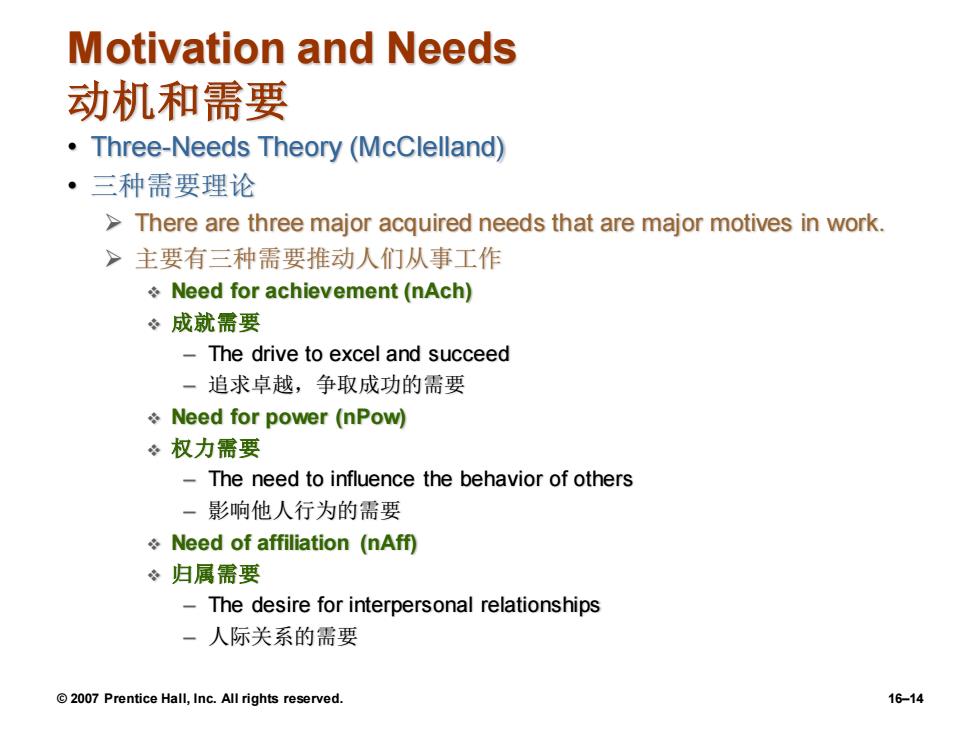 Motivation and Needs
动机和需要

• Three-Needs Theory (McClelland)
• 三种需要理论
➢ There are three major acquired needs that are major motives in work.
➢ 主要有三种需要推动人们从事工作
❖ Need for achievement (nAch)
❖ 成就需要
– The drive to excel and succeed
– 追求卓越，争取成功的需要
❖ Need for power (nPow)
❖ 权力需要
– The need to influence the behavior of others
– 影响他人行为的需要
❖ Need of affiliation (nAff)
❖ 归属需要
– The desire for interpersonal relationships
– 人际关系的需要

© 2007 Prentice Hall, Inc. All rights reserved.

16–14